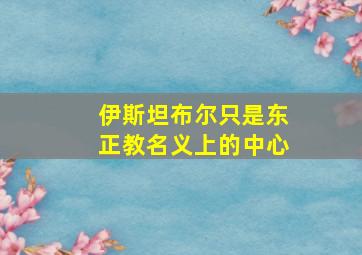 伊斯坦布尔只是东正教名义上的中心